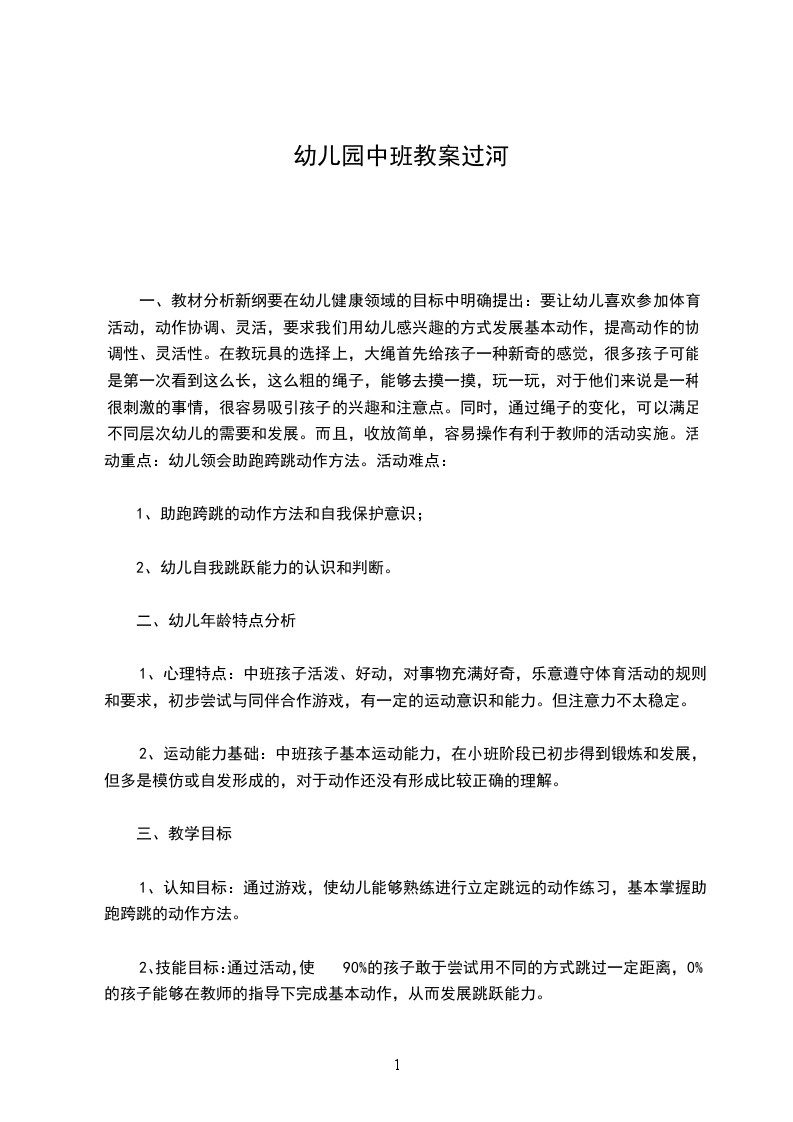 幼儿园中班教案过河

一、教材分析新纲要在幼儿健康领域的目标中明确提出：要让幼儿喜欢参加体育活动，动作协调、灵活，要求我们用幼儿感兴趣的方式发展基本动作，提高动作的协调性、灵活性。在教玩具的选择上，大绳首先给孩子一种新奇的感觉，很多孩子可能是第一次看到这么长，这么粗的绳子，能够去摸一摸，玩一玩，对于他们来说是一种很刺激的事情，很容易吸引孩子的兴趣和注意点。同时，通过绳子的变化，可以满足不同层次幼儿的需要和发展。而且，收放简单，容易操作有利于教师的活动实施。活动重点：幼儿领会助跑跨跳动作方法。活动难点：

1、助跑跨跳的动作方法和自我保护意识；

2、幼儿自我跳跃能力的认识和判断。

二、幼儿年龄特点分析

1、心理特点：中班孩子活泼、好动，对事物充满好奇，乐意遵守体育活动的规则和要求，初步尝试与同伴合作游戏，有一定的运动意识和能力。但注意力不太稳定。

2、运动能力基础：中班孩子基本运动能力，在小班阶段已初步得到锻炼和发展，但多是模仿或自发形成的，对于动作还没有形成比较正确的理解。

三、教学目标

1、认知目标：通过游戏，使幼儿能够熟练进行立定跳远的动作练习，基本掌握助跑跨跳的动作方法。

2、技能目标:通过活动,使 90%的孩子敢于尝试用不同的方式跳过一定距离，0%的孩子能够在教师的指导下完成基本动作，从而发展跳跃能力。

1